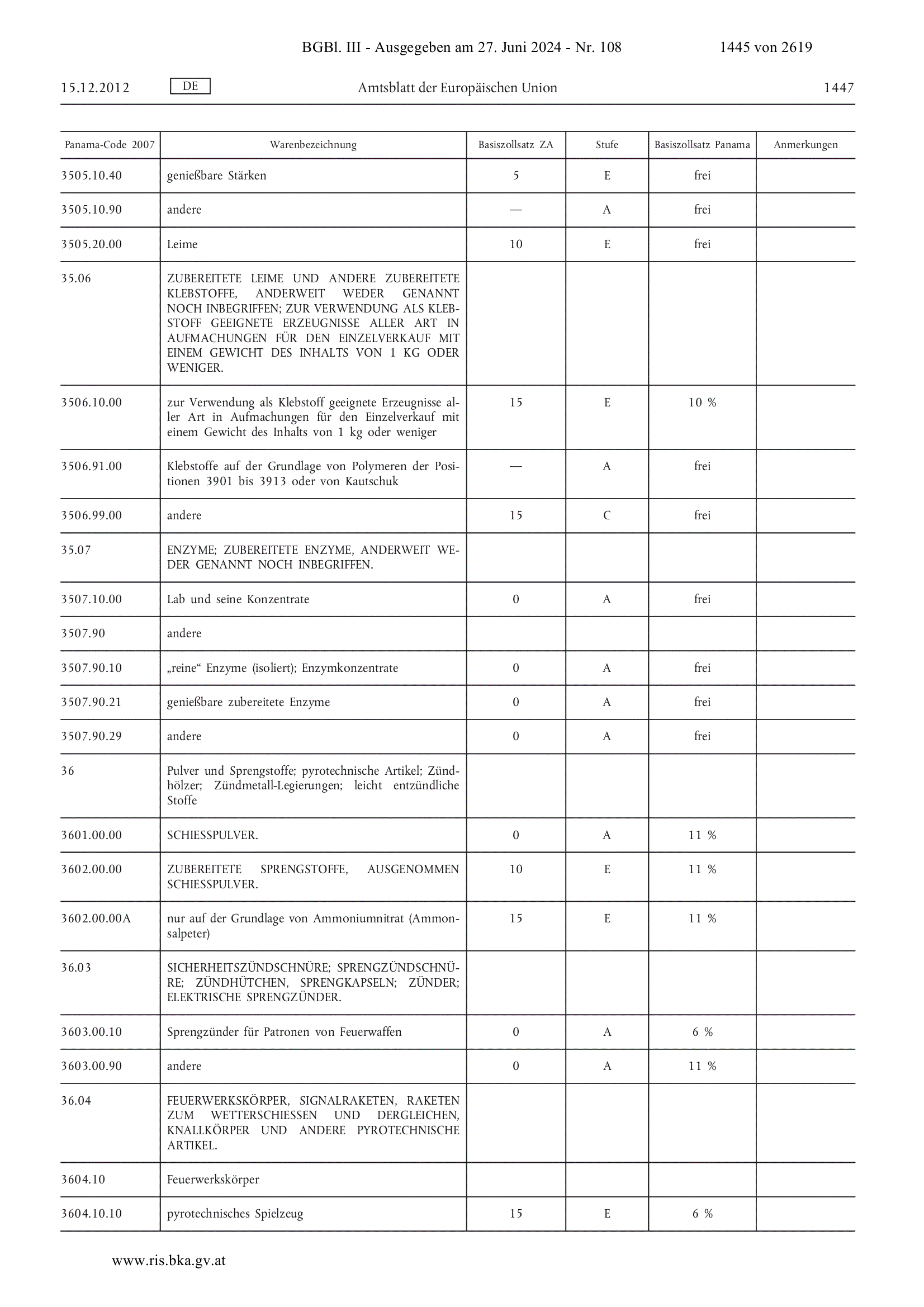 BGBl. III - Ausgegeben am 27. Juni 2024 - Nr. 108 1445 von 2619

15.12.2012 DE Amtsblatt der Europäischen Union 1447

| Panama-Code 2007 | Warenbezeichnung | Basiszollsatz ZA | Stufe | Basiszollsatz Panama | Anmerkungen |
|---|---|---|---|---|---|
| 3505.10.40 | genießbare Stärken | 5 | E | frei | |
| 3505.10.90 | andere | — | A | frei | |
| 3505.20.00 | Leime | 10 | E | frei | |
| 35.06 | ZUBEREITETE LEIME UND ANDERE ZUBEREITETE KLEBSTOFFE, ANDERWEIT WEDER GENANNT NOCH INBEGRIFFEN; ZUR VERWENDUNG ALS KLEBSTOFF GEEIGNETE ERZEUGNISSE ALLER ART IN AUFMACHUNGEN FÜR DEN EINZELVERKAUF MIT EINEM GEWICHT DES INHALTS VON 1 KG ODER WENIGER. | | | | |
| 3506.10.00 | zur Verwendung als Klebstoff geeignete Erzeugnisse aller Art in Aufmachungen für den Einzelverkauf mit einem Gewicht des Inhalts von 1 kg oder weniger | 15 | E | 10 % | |
| 3506.91.00 | Klebstoffe auf der Grundlage von Polymeren der Positionen 3901 bis 3913 oder von Kautschuk | — | A | frei | |
| 3506.99.00 | andere | 15 | C | frei | |
| 35.07 | ENZYME; ZUBEREITETE ENZYME, ANDERWEIT WEDER GENANNT NOCH INBEGRIFFEN. | | | | |
| 3507.10.00 | Lab und seine Konzentrate | 0 | A | frei | |
| 3507.90 | andere | | | | |
| 3507.90.10 | „reine“ Enzyme (isoliert); Enzymkonzentrate | 0 | A | frei | |
| 3507.90.21 | genießbare zubereitete Enzyme | 0 | A | frei | |
| 3507.90.29 | andere | 0 | A | frei | |
| 36 | Pulver und Sprengstoffe; pyrotechnische Artikel; Zündhölzer; Zündmetall-Legierungen; leicht entzündliche Stoffe | | | | |
| 3601.00.00 | SCHIESSPULVER. | 0 | A | 11 % | |
| 3602.00.00 | ZUBEREITETE SPRENGSTOFFE, AUSGENOMMEN SCHIESSPULVER. | 10 | E | 11 % | |
| 3602.00.00A | nur auf der Grundlage von Ammoniumnitrat (Ammonsalpeter) | 15 | E | 11 % | |
| 36.03 | SICHERHEITSZÜNDSCHNÜRE; SPRENGZÜNDSCHNÜRE; ZÜNDHÜTCHEN, SPRENGKAPSELN; ZÜNDER; ELEKTRISCHE SPRENGZÜNDER. | | | | |
| 3603.00.10 | Sprengzünder für Patronen von Feuerwaffen | 0 | A | 6 % | |
| 3603.00.90 | andere | 0 | A | 11 % | |
| 36.04 | FEUERWERKSKÖRPER, SIGNALRAKETEN, RAKETEN ZUM WETTERSCHIESSEN UND DERGLEICHEN, KNALLKÖRPER UND ANDERE PYROTECHNISCHE ARTIKEL. | | | | |
| 3604.10 | Feuerwerkskörper | | | | |
| 3604.10.10 | pyrotechnisches Spielzeug | 15 | E | 6 % | |

www.ris.bka.gv.at